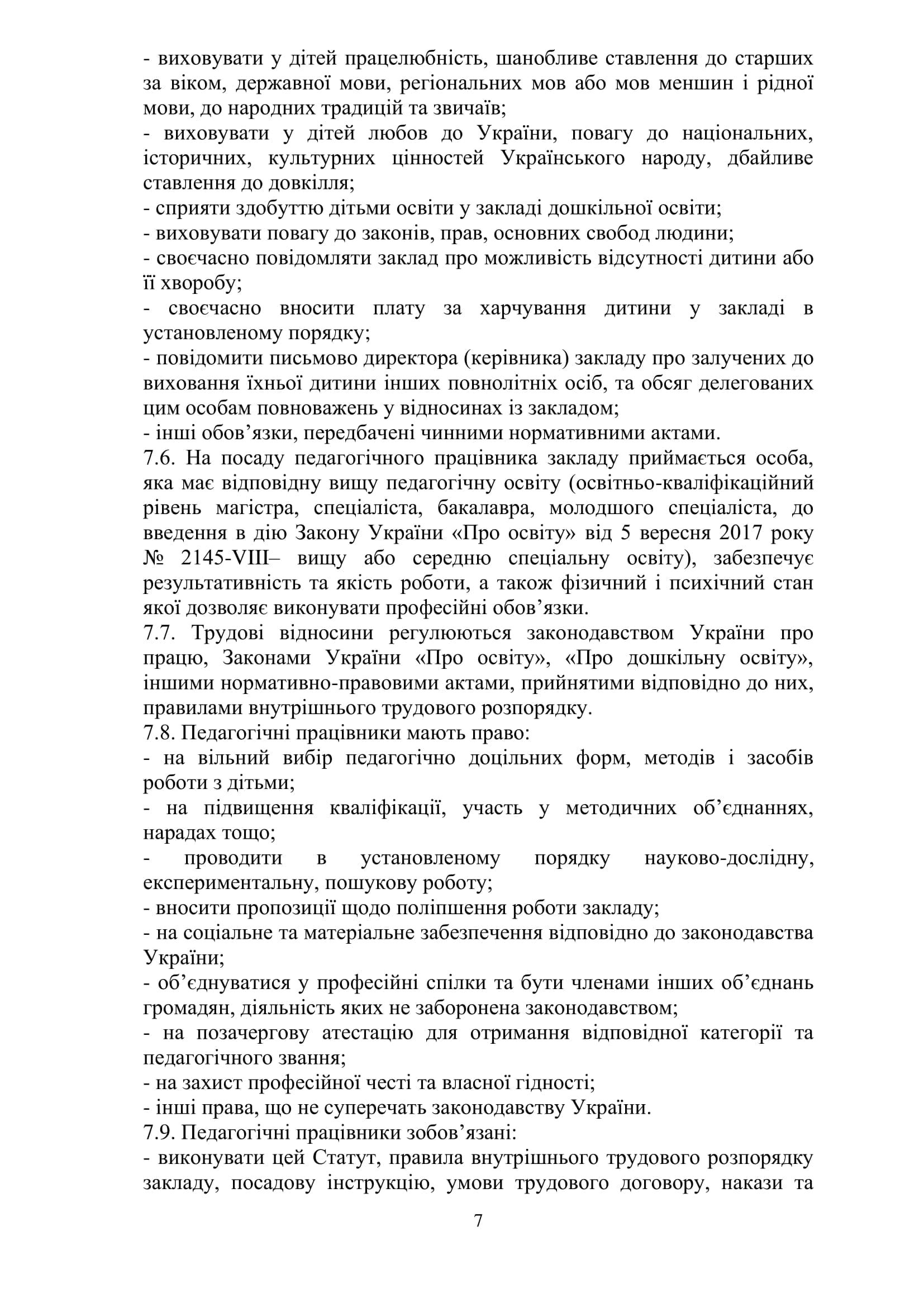 - виховувати у дітей працелюбність, шанобливе ставлення до старших за віком, державної мови, регіональних мов або мов меншин і рідної мови, до народних традицій та звичаїв;
- виховувати у дітей любов до України, повагу до національних, історичних, культурних цінностей Українського народу, дбайливе ставлення до довкілля;
- сприяти здобуттю дітьми освіти у закладі дошкільної освіти;
- виховувати повагу до законів, прав, основних свобод людини;
- своєчасно повідомляти заклад про можливість відсутності дитини або її хворобу;
- своєчасно вносити плату за харчування дитини у закладі в установленому порядку;
- повідомити письмово директора (керівника) закладу про залучених до виховання їхньої дитини інших повнолітніх осіб, та обсяг делегованих цим особам повноважень у відносинах із закладом;
- інші обов’язки, передбачені чинними нормативними актами.
7.6. На посаду педагогічного працівника закладу приймається особа, яка має відповідну вищу педагогічну освіту (освітньо-кваліфікаційний рівень магістра, спеціаліста, бакалавра, молодшого спеціаліста, до введення в дію Закону України «Про освіту» від 5 вересня 2017 року № 2145-VIII– вищу або середню спеціальну освіту), забезпечує результативність та якість роботи, а також фізичний і психічний стан якої дозволяє виконувати професійні обов’язки.
7.7. Трудові відносини регулюються законодавством України про працю, Законами України «Про освіту», «Про дошкільну освіту», іншими нормативно-правовими актами, прийнятими відповідно до них, правилами внутрішнього трудового розпорядку.
7.8. Педагогічні працівники мають право:
- на вільний вибір педагогічно доцільних форм, методів і засобів роботи з дітьми;
- на підвищення кваліфікації, участь у методичних об’єднаннях, нарадах тощо;
- проводити в установленому порядку науково-дослідну, експериментальну, пошукову роботу;
- вносити пропозиції щодо поліпшення роботи закладу;
- на соціальне та матеріальне забезпечення відповідно до законодавства України;
- об’єднуватися у професійні спілки та бути членами інших об’єднань громадян, діяльність яких не заборонена законодавством;
- на позачергову атестацію для отримання відповідної категорії та педагогічного звання;
- на захист професійної честі та власної гідності;
- інші права, що не суперечать законодавству України.
7.9. Педагогічні працівники зобов’язані:
- виконувати цей Статут, правила внутрішнього трудового розпорядку закладу, посадову інструкцію, умови трудового договору, накази та

7